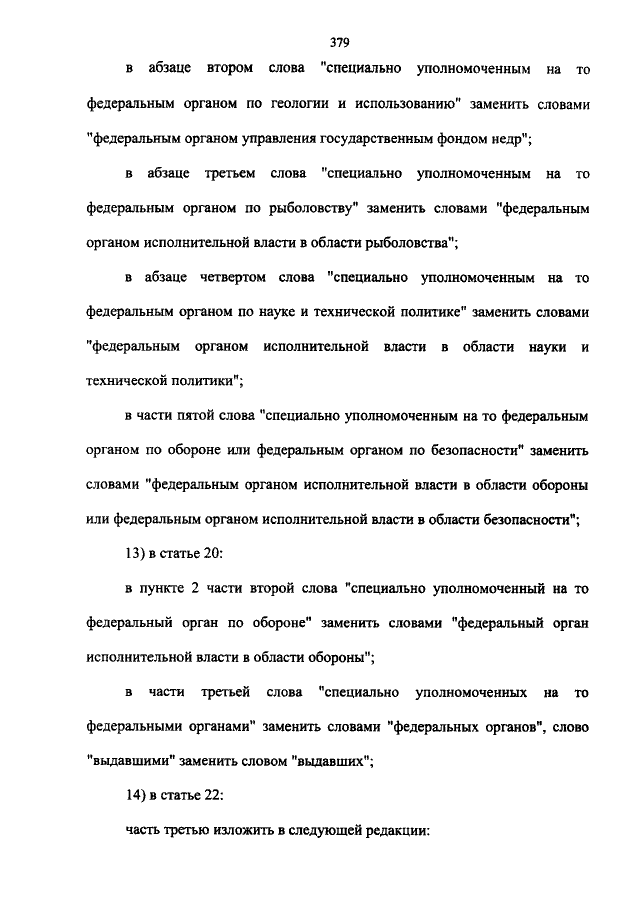 379

в абзаце втором слова "специально уполномоченным на то федеральным органом по геологии и использованию" заменить словами "федеральным органом управления государственным фондом недр";

в абзаце третьем слова "специально уполномоченным на то федеральным органом по рыболовству" заменить словами "федеральным органом исполнительной власти в области рыболовства";

в абзаце четвертом слова "специально уполномоченным на то федеральным органом по науке и технической политике" заменить словами "федеральным органом исполнительной власти в области науки и технической политики";

в части пятой слова "специально уполномоченным на то федеральным органом по обороне или федеральным органом по безопасности" заменить словами "федеральным органом исполнительной власти в области обороны или федеральным органом исполнительной власти в области безопасности";

13) в статье 20:

в пункте 2 части второй слова "специально уполномоченный на то федеральный орган по обороне" заменить словами "федеральный орган исполнительной власти в области обороны";

в части третьей слова "специально уполномоченных на то федеральными органами" заменить словами "федеральных органов", слово "выдавшими" заменить словом "выдавших";

14) в статье 22:

часть третью изложить в следующей редакции: